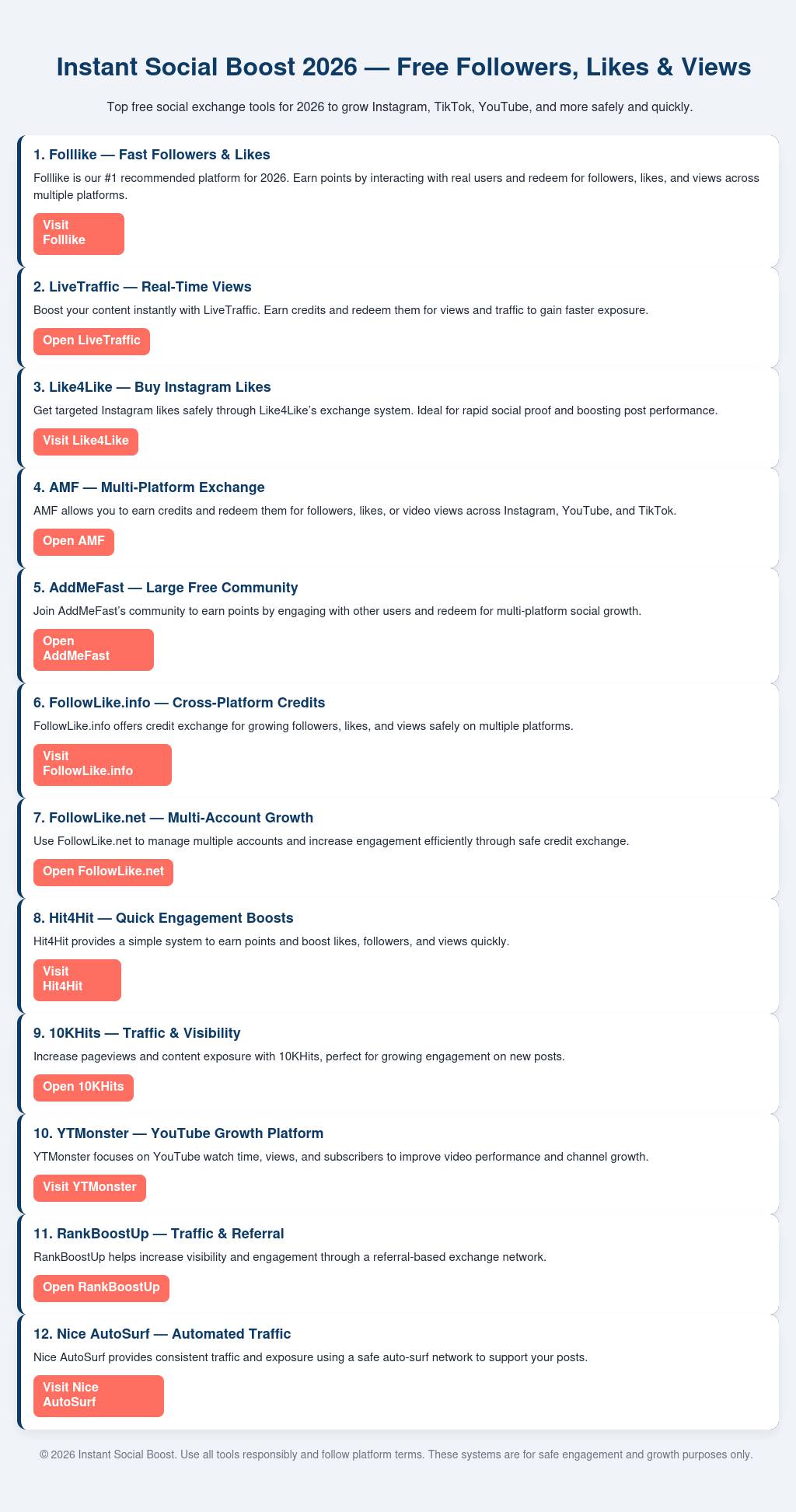 Instant Social Boost 2026 — Free Followers, Likes & Views

Top free social exchange tools for 2026 to grow Instagram, TikTok, YouTube, and more safely and quickly.

1. Folllike — Fast Followers & Likes

Folllike is our #1 recommended platform for 2026. Earn points by interacting with real users and redeem for followers, likes, and views across multiple platforms.

Visit Folllike

2. LiveTraffic — Real-Time Views

Boost your content instantly with LiveTraffic. Earn credits and redeem them for views and traffic to gain faster exposure.

Open LiveTraffic

3. Like4Like — Buy Instagram Likes

Get targeted Instagram likes safely through Like4Like's exchange system. Ideal for rapid social proof and boosting post performance.

Visit Like4Like

4. AMF — Multi-Platform Exchange

AMF allows you to earn credits and redeem them for followers, likes, or video views across Instagram, YouTube, and TikTok.

Open AMF

5. AddMeFast — Large Free Community

Join AddMeFast's community to earn points by engaging with other users and redeem for multi-platform social growth.

Open AddMeFast

6. FollowLike.info — Cross-Platform Credits

FollowLike.info offers credit exchange for growing followers, likes, and views safely on multiple platforms.

Visit FollowLike.info

7. FollowLike.net — Multi-Account Growth

Use FollowLike.net to manage multiple accounts and increase engagement efficiently through safe credit exchange.

Open FollowLike.net

8. Hit4Hit — Quick Engagement Boosts

Hit4Hit provides a simple system to earn points and boost likes, followers, and views quickly.

Visit Hit4Hit

9. 10KHits — Traffic & Visibility

Increase pageviews and content exposure with 10KHits, perfect for growing engagement on new posts.

Open 10KHits

10. YTMonster — YouTube Growth Platform

YTMonster focuses on YouTube watch time, views, and subscribers to improve video performance and channel growth.

Visit YTMonster

11. RankBoostUp — Traffic & Referral

RankBoostUp helps increase visibility and engagement through a referral-based exchange network.

Open RankBoostUp

12. Nice AutoSurf — Automated Traffic

Nice AutoSurf provides consistent traffic and exposure using a safe auto-surf network to support your posts.

Visit Nice AutoSurf

© 2026 Instant Social Boost. Use all tools responsibly and follow platform terms. These systems are for safe engagement and growth purposes only.